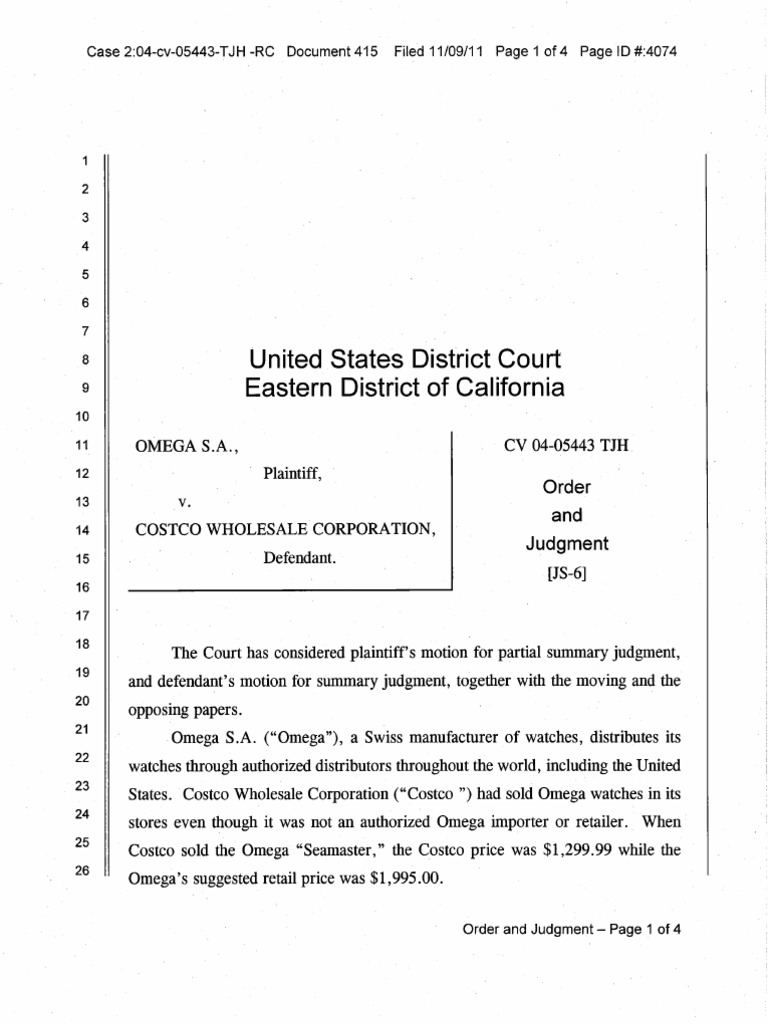 Case 2:04-cv-05443-TJH -RC Document 415 Filed 11/09/11 Page 1 of 4 Page ID #:4074

1
2
3
4
5
6
7
8
9
10
11
12
13
14
15
16
17
18
19
20
21
22
23
24
25
26

United States District Court
Eastern District of California

OMEGA S.A.,
Plaintiff,
v.
COSTCO WHOLESALE CORPORATION,
Defendant.

CV 04-05443 TJH

Order
and
Judgment
[JS-6]

The Court has considered plaintiff's motion for partial summary judgment, and defendant's motion for summary judgment, together with the moving and the opposing papers.

Omega S.A. ("Omega"), a Swiss manufacturer of watches, distributes its watches through authorized distributors throughout the world, including the United States. Costco Wholesale Corporation ("Costco ") had sold Omega watches in its stores even though it was not an authorized Omega importer or retailer. When Costco sold the Omega "Seamaster," the Costco price was $1,299.99 while the Omega's suggested retail price was $1,995.00.

Order and Judgment – Page 1 of 4